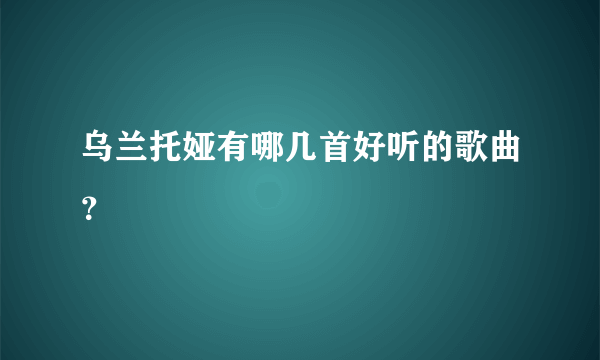 乌兰托娅有哪几首好听的歌曲?